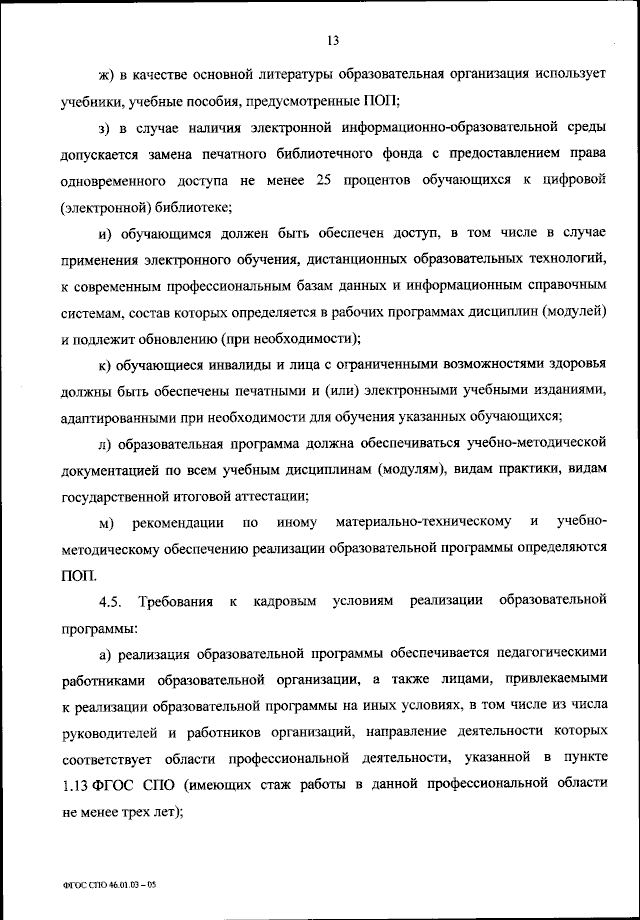 13

ж) в качестве основной литературы образовательная организация использует учебники, учебные пособия, предусмотренные ПОП;

з) в случае наличия электронной информационно-образовательной среды допускается замена печатного библиотечного фонда с предоставлением права одновременного доступа не менее 25 процентов обучающихся к цифровой (электронной) библиотеке;

и) обучающимся должен быть обеспечен доступ, в том числе в случае применения электронного обучения, дистанционных образовательных технологий, к современным профессиональным базам данных и информационным справочным системам, состав которых определяется в рабочих программах дисциплин (модулей) и подлежит обновлению (при необходимости);

к) обучающиеся инвалиды и лица с ограниченными возможностями здоровья должны быть обеспечены печатными и (или) электронными учебными изданиями, адаптированными при необходимости для обучения указанных обучающихся;

л) образовательная программа должна обеспечиваться учебно-методической документацией по всем учебным дисциплинам (модулям), видам практики, видам государственной итоговой аттестации;

м) рекомендации по иному материально-техническому и учебно-методическому обеспечению реализации образовательной программы определяются ПОП.

4.5. Требования к кадровым условиям реализации образовательной программы:

а) реализация образовательной программы обеспечивается педагогическими работниками образовательной организации, а также лицами, привлекаемыми к реализации образовательной программы на иных условиях, в том числе из числа руководителей и работников организаций, направление деятельности которых соответствует области профессиональной деятельности, указанной в пункте 1.13 ФГОС СПО (имеющих стаж работы в данной профессиональной области не менее трех лет);

ФГОС СПО 46.01.03 – 05